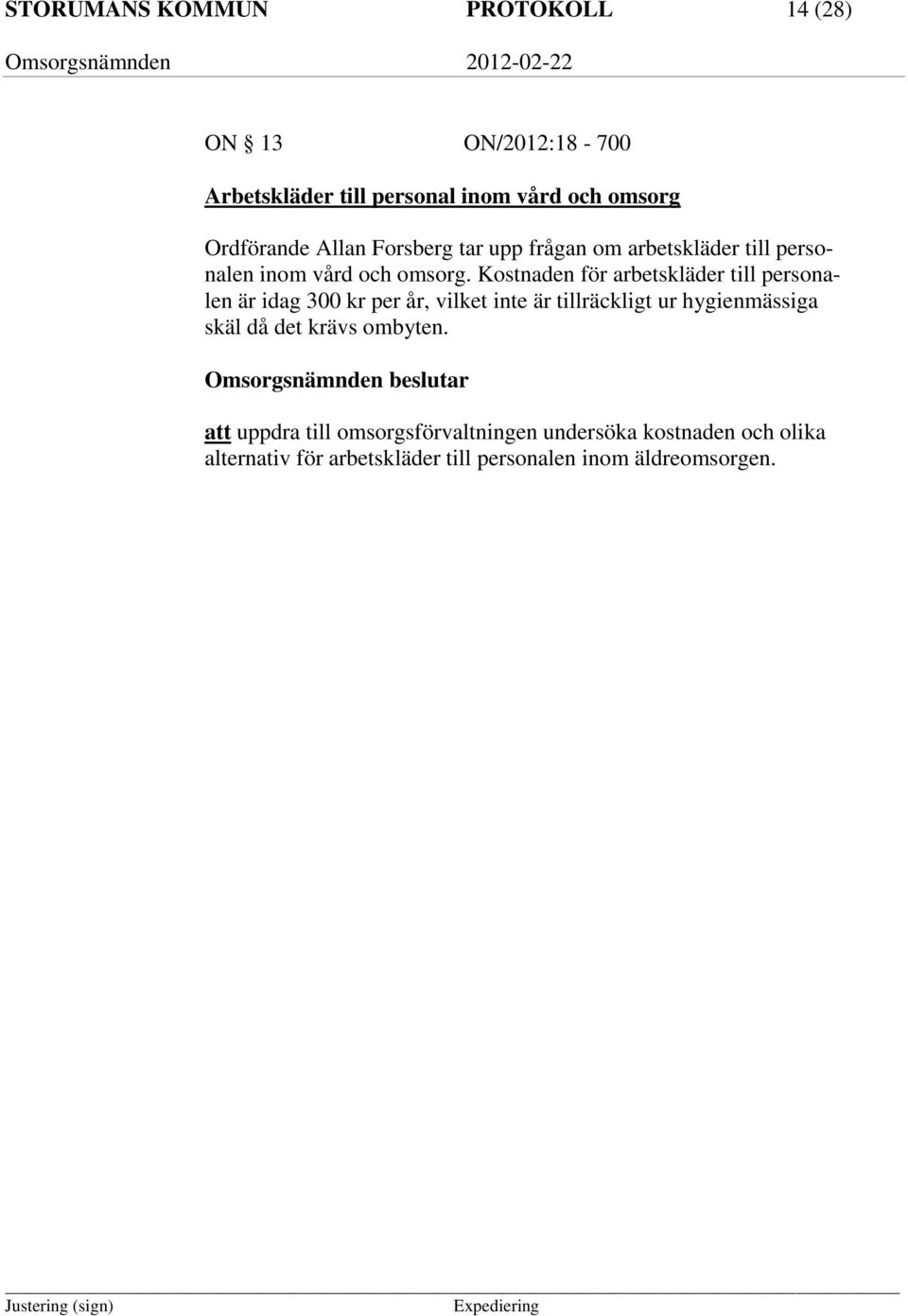 STORUMANS KOMMUN PROTOKOLL 14 (28)
Omsorgsnämnden 2012-02-22

ON § 13 ON/2012:18 - 700

Arbetskläder till personal inom vård och omsorg

Ordförande Allan Forsberg tar upp frågan om arbetskläder till personalen inom vård och omsorg. Kostnaden för arbetskläder till personalen är idag 300 kr per år, vilket inte är tillräckligt ur hygienmässiga skäl då det krävs ombyten.

Omsorgsnämnden beslutar

att uppdra till omsorgsförvaltningen undersöka kostnaden och olika alternativ för arbetskläder till personalen inom äldreomsorgen.

Justering (sign) Expediering